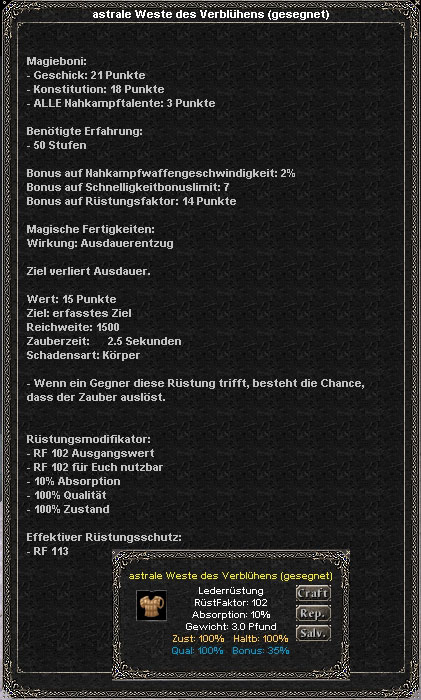 astrale Weste des Verblühens (gesegnet)

Magieboni:
- Geschick: 21 Punkte
- Konstitution: 18 Punkte
- ALLE Nahkampftalente: 3 Punkte

Benötigte Erfahrung:
- 50 Stufen

Bonus auf Nahkampfwaffengeschwindigkeit: 2%
Bonus auf Schnelligkeitbonuslimit: 7
Bonus auf Rüstungsfaktor: 14 Punkte

Magische Fertigkeiten:
Wirkung: Ausdauerentzug

Ziel verliert Ausdauer.

Wert: 15 Punkte
Ziel: erfasstes Ziel
Reichweite: 1500
Zauberzeit: 2.5 Sekunden
Schadensart: Körper

- Wenn ein Gegner diese Rüstung trifft, besteht die Chance, dass der Zauber auslöst.

Rüstungsmodifikator:
- RF 102 Ausgangswert
- RF 102 für Euch nutzbar
- 10% Absorption
- 100% Qualität
- 100% Zustand

Effektiver Rüstungsschutz:
- RF 113

astrale Weste des Verblühens (gesegnet)
Lederrüstung
RüstFaktor: 102
Absorption: 10%
Gewicht: 3.0 Pfund
Zust: 100% Haltb: 100%
Qual: 100% Bonus: 35%
Craft
Rep.
Salv.